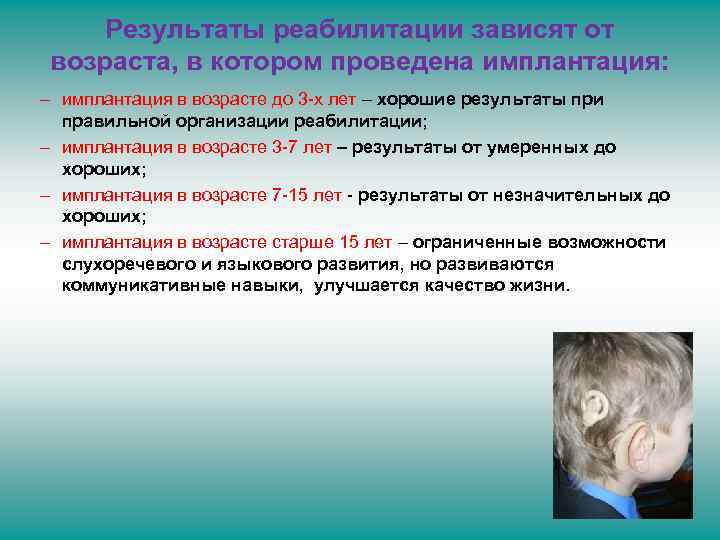 Результаты реабилитации зависят от возраста, в котором проведена имплантация:

– имплантация в возрасте до 3-х лет – хорошие результаты при правильной организации реабилитации;

– имплантация в возрасте 3-7 лет – результаты от умеренных до хороших;

– имплантация в возрасте 7-15 лет - результаты от незначительных до хороших;

– имплантация в возрасте старше 15 лет – ограниченные возможности слухоречевого и языкового развития, но развиваются коммуникативные навыки, улучшается качество жизни.